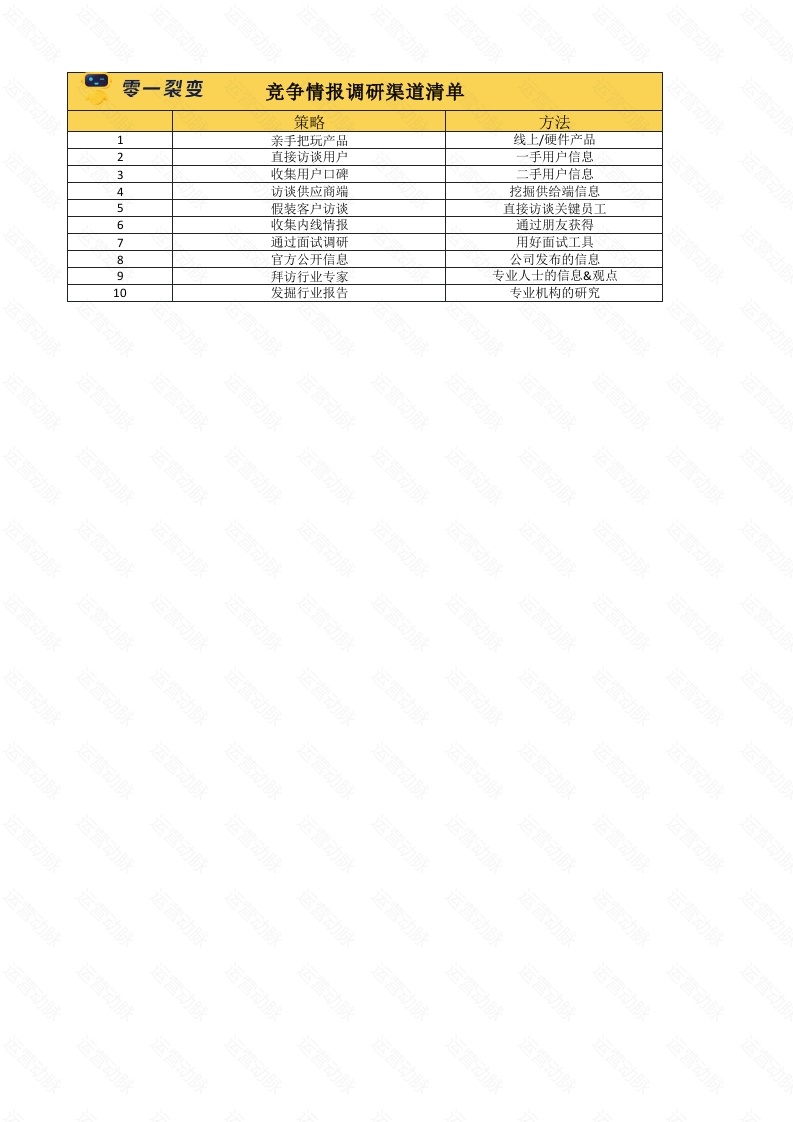 零一裂变 竞争情报调研渠道清单

|  | 策略 | 方法 |
|---|---|---|
| 1 | 亲手把玩产品 | 线上/硬件产品 |
| 2 | 直接访谈用户 | 一手用户信息 |
| 3 | 收集用户口碑 | 二手用户信息 |
| 4 | 访谈供应商端 | 挖掘供给端信息 |
| 5 | 假装客户访谈 | 直接访谈关键员工 |
| 6 | 收集内线情报 | 通过朋友获得 |
| 7 | 通过面试调研 | 用好面试工具 |
| 8 | 官方公开信息 | 公司发布的信息 |
| 9 | 拜访行业专家 | 专业人士的信息&观点 |
| 10 | 发掘行业报告 | 专业机构的研究 |

运营动脉